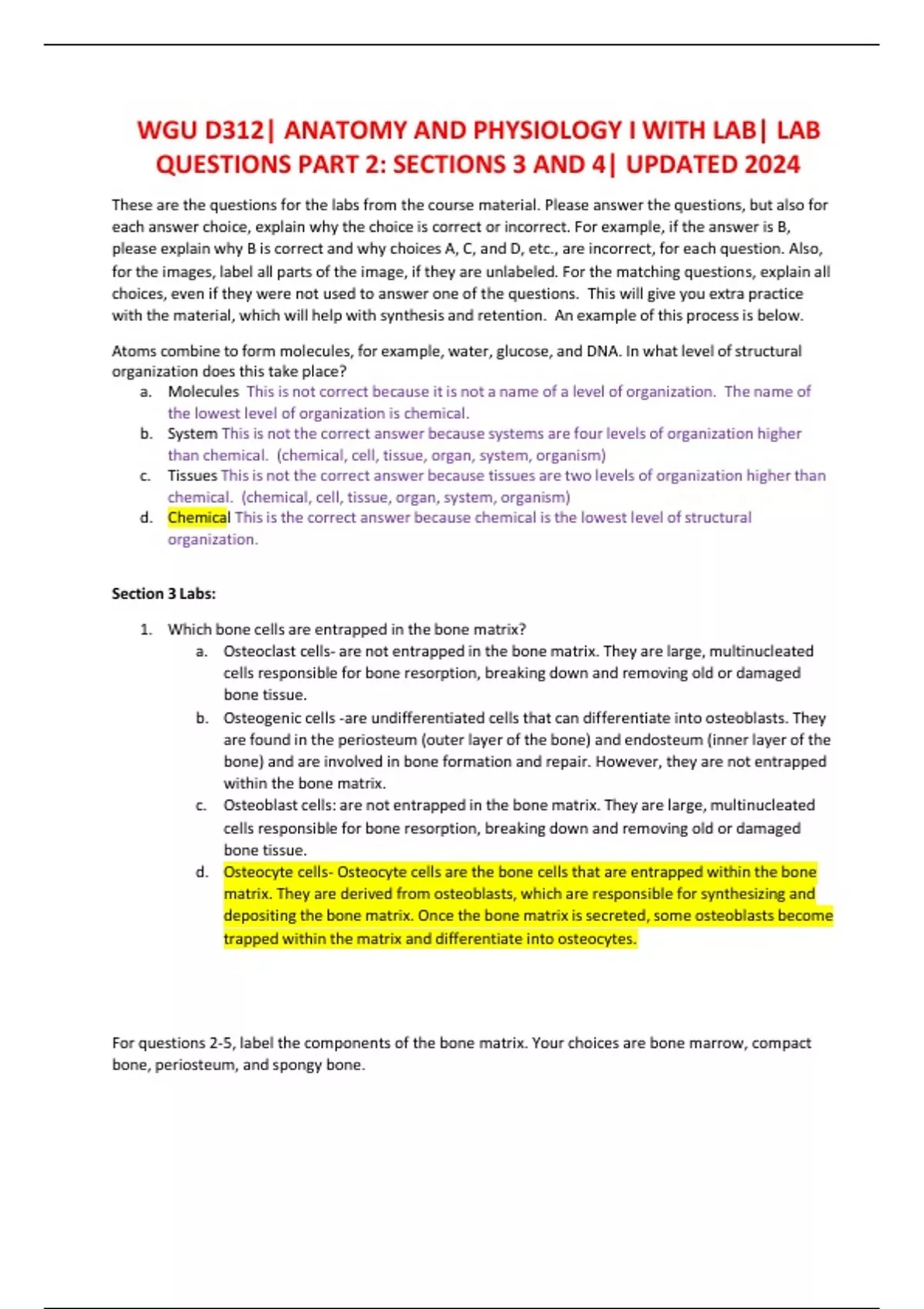 WGU D312| ANATOMY AND PHYSIOLOGY I WITH LAB| LAB QUESTIONS PART 2: SECTIONS 3 AND 4| UPDATED 2024

These are the questions for the labs from the course material. Please answer the questions, but also for each answer choice, explain why the choice is correct or incorrect. For example, if the answer is B, please explain why B is correct and why choices A, C, and D, etc., are incorrect, for each question. Also, for the images, label all parts of the image, if they are unlabeled. For the matching questions, explain all choices, even if they were not used to answer one of the questions. This will give you extra practice with the material, which will help with synthesis and retention. An example of this process is below.

Atoms combine to form molecules, for example, water, glucose, and DNA. In what level of structural organization does this take place?

a. Molecules This is not correct because it is not a name of a level of organization. The name of the lowest level of organization is chemical.
b. System This is not the correct answer because systems are four levels of organization higher than chemical. (chemical, cell, tissue, organ, system, organism)
c. Tissues This is not the correct answer because tissues are two levels of organization higher than chemical. (chemical, cell, tissue, organ, system, organism)
d. Chemical This is the correct answer because chemical is the lowest level of structural organization.

Section 3 Labs:

1. Which bone cells are entrapped in the bone matrix?
a. Osteoclast cells- are not entrapped in the bone matrix. They are large, multinucleated cells responsible for bone resorption, breaking down and removing old or damaged bone tissue.
b. Osteogenic cells -are undifferentiated cells that can differentiate into osteoblasts. They are found in the periosteum (outer layer of the bone) and endosteum (inner layer of the bone) and are involved in bone formation and repair. However, they are not entrapped within the bone matrix.
c. Osteoblast cells: are not entrapped in the bone matrix. They are large, multinucleated cells responsible for bone resorption, breaking down and removing old or damaged bone tissue.
d. Osteocyte cells- Osteocyte cells are the bone cells that are entrapped within the bone matrix. They are derived from osteoblasts, which are responsible for synthesizing and depositing the bone matrix. Once the bone matrix is secreted, some osteoblasts become trapped within the matrix and differentiate into osteocytes.

For questions 2-5, label the components of the bone matrix. Your choices are bone marrow, compact bone, periosteum, and spongy bone.